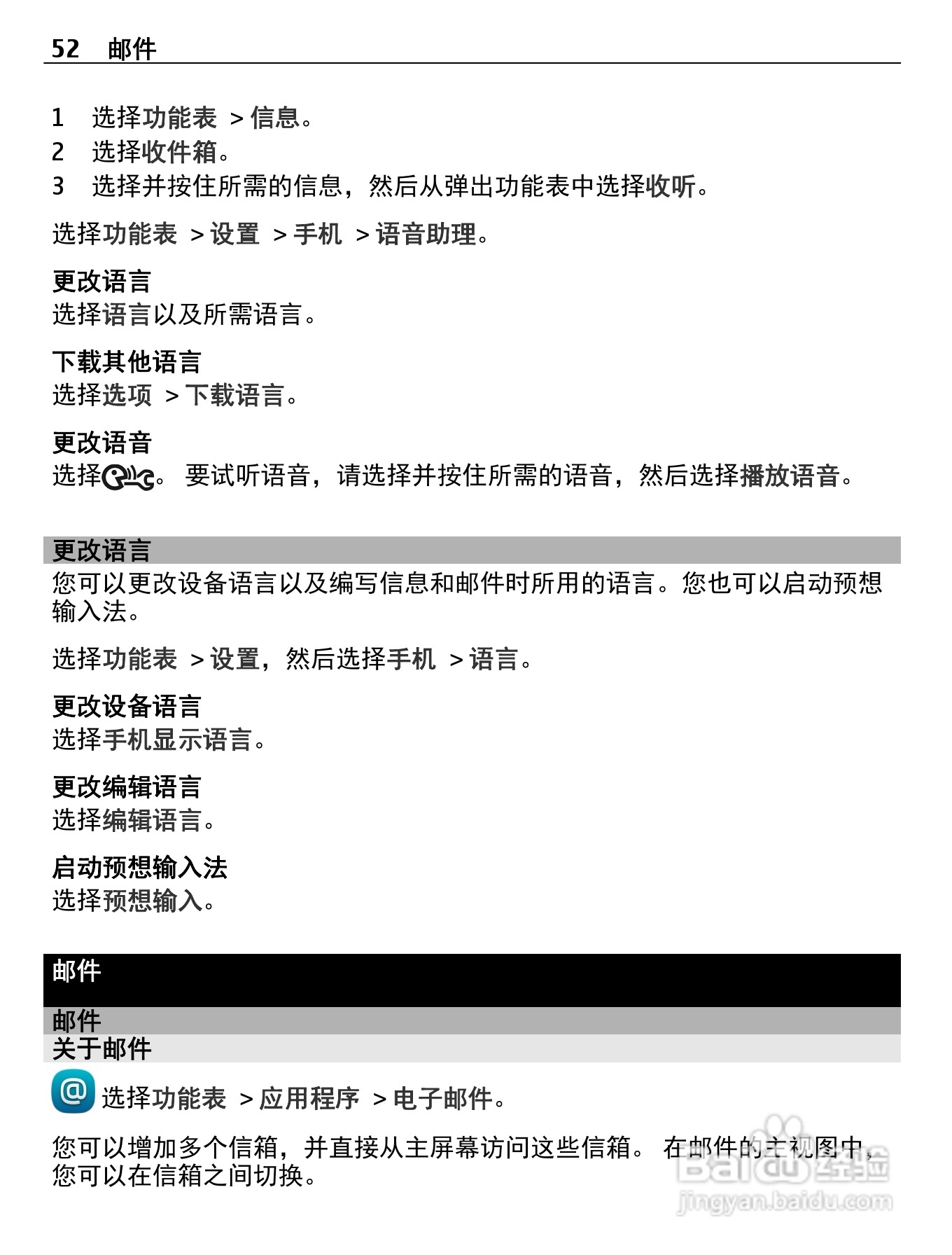 52 邮件

1 选择功能表 > 信息。
2 选择收件箱。
3 选择并按住所需的信息，然后从弹出功能表中选择收听。

选择功能表 > 设置 > 手机 > 语音助理。

更改语言
选择语言以及所需语言。

下载其他语言
选择选项 > 下载语言。

更改语音
选择。 要试听语音，请选择并按住所需的语音，然后选择播放语音。

更改语言
您可以更改设备语言以及编写信息和邮件时所用的语言。您也可以启动预想输入法。

选择功能表 > 设置，然后选择手机 > 语言。

更改设备语言
选择手机显示语言。

更改编辑语言
选择编辑语言。

启动预想输入法
选择预想输入。

邮件

邮件
关于邮件

选择功能表 > 应用程序 > 电子邮件。

您可以增加多个信箱，并直接从主屏幕访问这些信箱。 在邮件的主视图中，您可以在信箱之间切换。

Baidu经验
jingyan.baidu.com